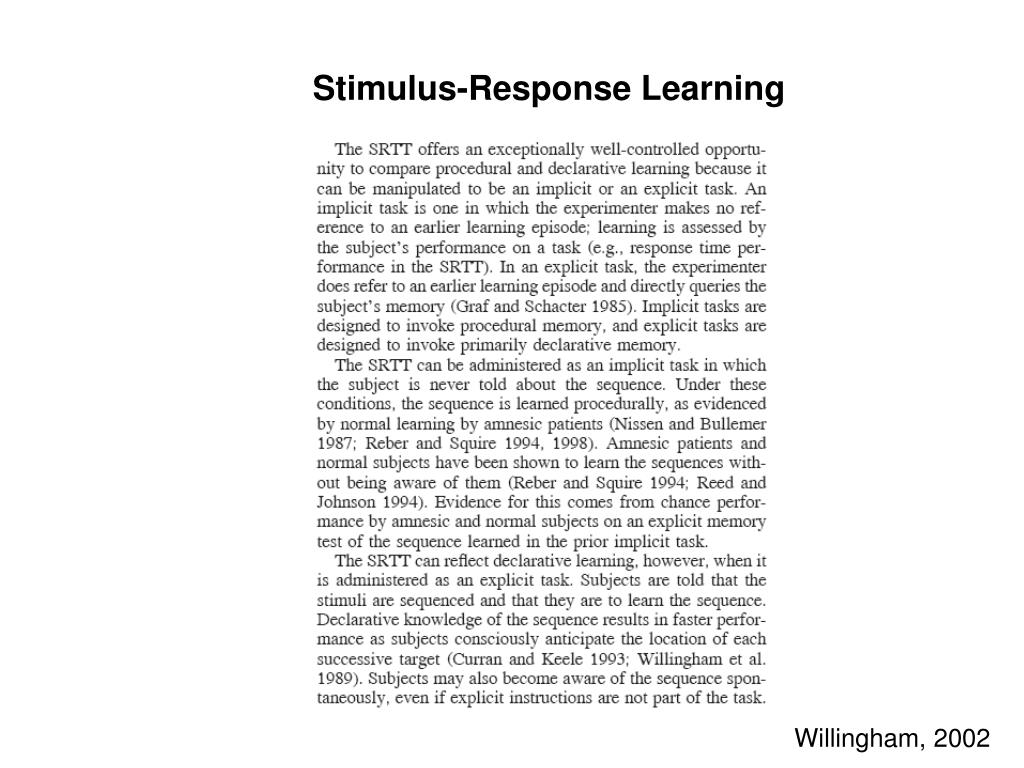 Stimulus-Response Learning

The SRTT offers an exceptionally well-controlled opportunity to compare procedural and declarative learning because it can be manipulated to be an implicit or an explicit task. An implicit task is one in which the experimenter makes no reference to an earlier learning episode; learning is assessed by the subject's performance on a task (e.g., response time performance in the SRTT). In an explicit task, the experimenter does refer to an earlier learning episode and directly queries the subject's memory (Graf and Schacter 1985). Implicit tasks are designed to invoke procedural memory, and explicit tasks are designed to invoke primarily declarative memory.

The SRTT can be administered as an implicit task in which the subject is never told about the sequence. Under these conditions, the sequence is learned procedurally, as evidenced by normal learning by amnesic patients (Nissen and Bullemer 1987; Reber and Squire 1994, 1998). Amnesic patients and normal subjects have been shown to learn the sequences without being aware of them (Reber and Squire 1994; Reed and Johnson 1994). Evidence for this comes from chance performance by amnesic and normal subjects on an explicit memory test of the sequence learned in the prior implicit task.

The SRTT can reflect declarative learning, however, when it is administered as an explicit task. Subjects are told that the stimuli are sequenced and that they are to learn the sequence. Declarative knowledge of the sequence results in faster performance as subjects consciously anticipate the location of each successive target (Curran and Keele 1993; Willingham et al. 1989). Subjects may also become aware of the sequence spontaneously, even if explicit instructions are not part of the task.

Willingham, 2002